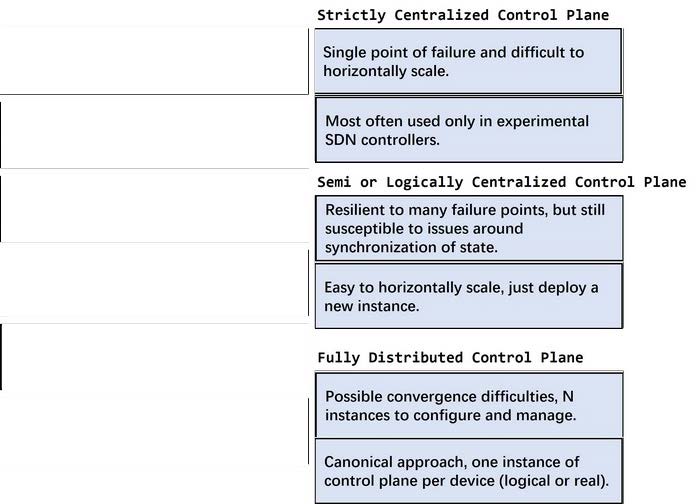 Strictly Centralized Control Plane

Single point of failure and difficult to horizontally scale.

Most often used only in experimental SDN controllers.

Semi or Logically Centralized Control Plane

Resilient to many failure points, but still susceptible to issues around synchronization of state.

Easy to horizontally scale, just deploy a new instance.

Fully Distributed Control Plane

Possible convergence difficulties, N instances to configure and manage.

Canonical approach, one instance of control plane per device (logical or real).